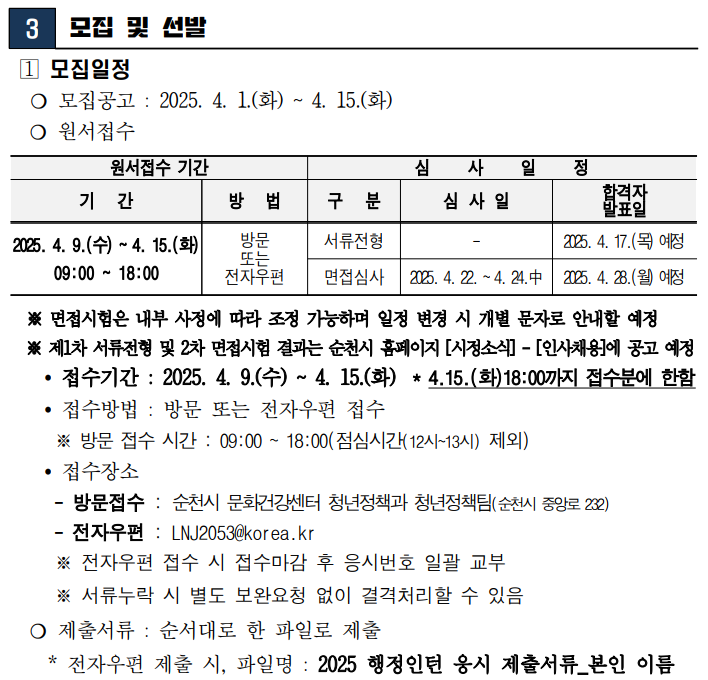 3 모집 및 선발

1 모집일정

○ 모집공고 : 2025. 4. 1.(화) ~ 4. 15.(화)

○ 원서접수

| 원서접수 기간 | | 심 사 일 정 | | |
|---|---|---|---|---|
| 기 간 | 방 법 | 구 분 | 심 사 일 | 합격자 발표일 |
| 2025. 4. 9.(수) ~ 4. 15.(화) 09:00 ~ 18:00 | 방문 또는 전자우편 | 서류전형 | - | 2025. 4. 17.(목) 예정 |
| | | 면접심사 | 2025. 4. 22. ~ 4. 24.中 | 2025. 4. 28.(월) 예정 |

※ 면접시험은 내부 사정에 따라 조정 가능하며 일정 변경 시 개별 문자로 안내할 예정

※ 제1차 서류전형 및 2차 면접시험 결과는 순천시 홈페이지 [시정소식] - [인사채용]에 공고 예정

• 접수기간 : 2025. 4. 9.(수) ~ 4. 15.(화) * 4.15.(화)18:00까지 접수분에 한함

• 접수방법 : 방문 또는 전자우편 접수

※ 방문 접수 시간 : 09:00 ~ 18:00(점심시간(12시~13시) 제외)

• 접수장소

- 방문접수 : 순천시 문화건강센터 청년정책과 청년정책팀(순천시 중앙로 232)

- 전자우편 : LNJ2053@korea.kr

※ 전자우편 접수 시 접수마감 후 응시번호 일괄 교부

※ 서류누락 시 별도 보완요청 없이 결격처리할 수 있음

○ 제출서류 : 순서대로 한 파일로 제출

* 전자우편 제출 시, 파일명 : 2025 행정인턴 응시 제출서류_본인 이름